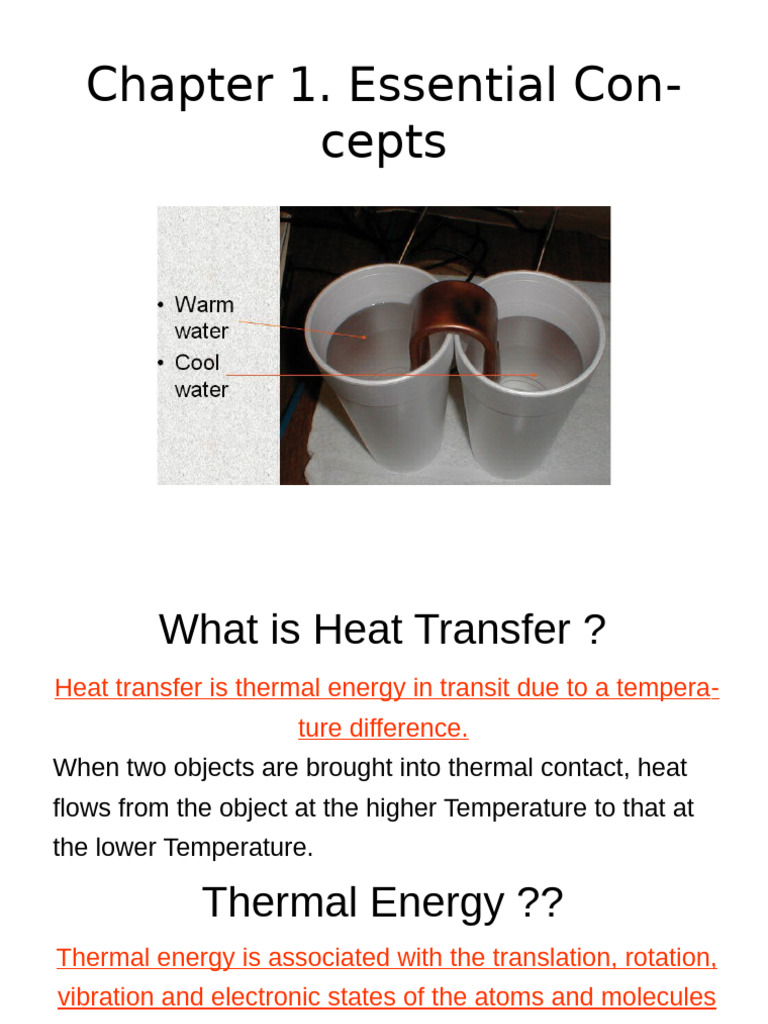 Chapter 1. Essential Concepts

• Warm water
• Cool water

What is Heat Transfer ?

Heat transfer is thermal energy in transit due to a temperature difference.

When two objects are brought into thermal contact, heat flows from the object at the higher Temperature to that at the lower Temperature.

Thermal Energy ??

Thermal energy is associated with the translation, rotation, vibration and electronic states of the atoms and molecules